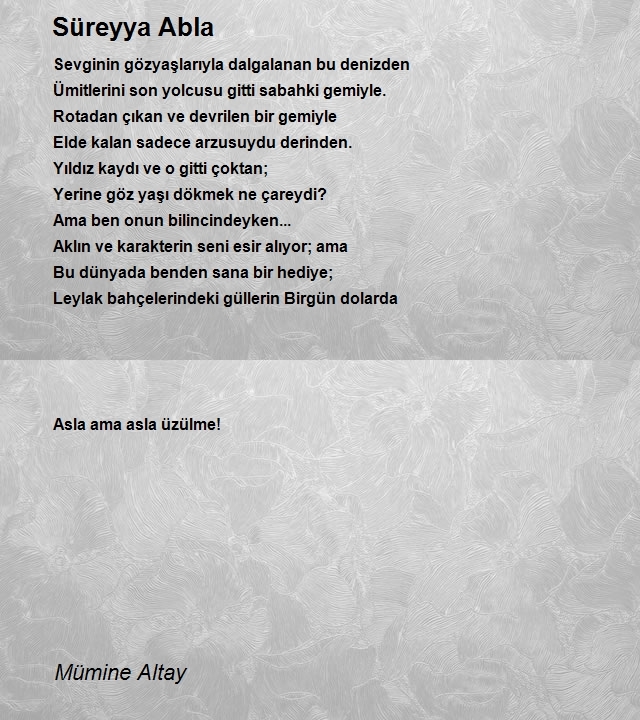 Süreyya Abla

Sevginin gözyaşlarıyla dalgalanan bu denizden
Ümitlerini son yolcusu gitti sabahki gemiyle.
Rotadan çıkan ve devrilen bir gemiyle
Elde kalan sadece arzusuydu derinden.
Yıldız kaydı ve o gitti çoktan;
Yerine göz yaşı dökmek ne çareydi?
Ama ben onun bilincindeyken...
Aklın ve karakterin seni esir alıyor; ama
Bu dünyada benden sana bir hediye;
Leylak bahçelerindeki güllerin Birgün dolarda

Asla ama asla üzülme!

Mümine Altay